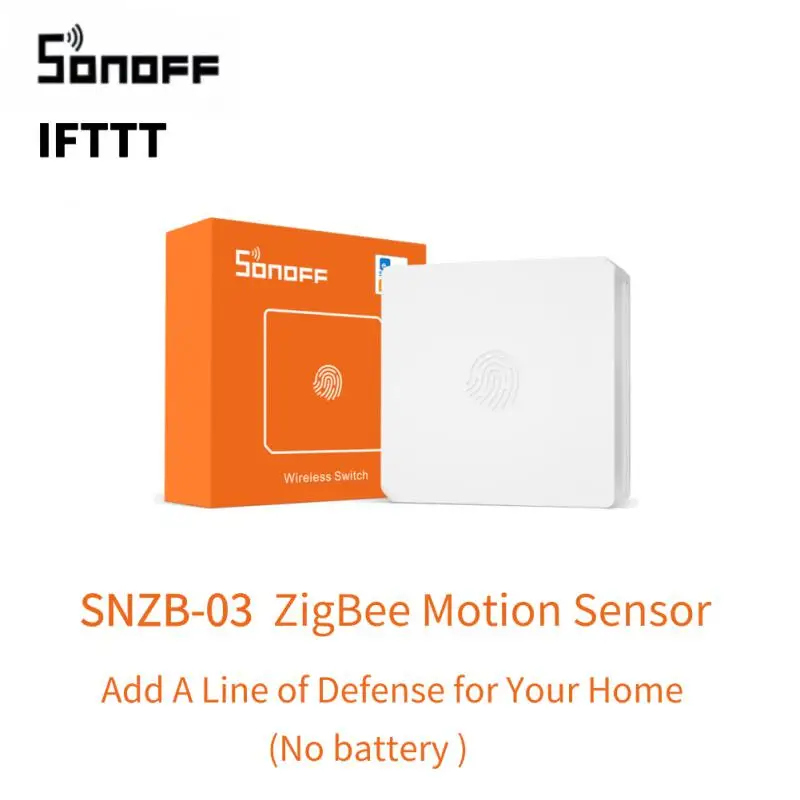 SONOFF
IFTTT

SONOFF

Wireless Switch

SNZB-03 ZigBee Motion Sensor

Add A Line of Defense for Your Home

(No battery )